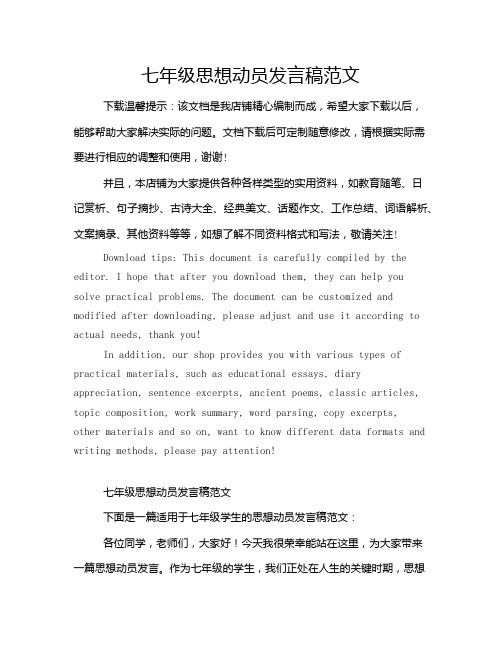 七年级思想动员发言稿范文

下载温馨提示：该文档是我店铺精心编制而成，希望大家下载以后，能够帮助大家解决实际的问题。文档下载后可定制随意修改，请根据实际需要进行相应的调整和使用，谢谢！

并且，本店铺为大家提供各种各样类型的实用资料，如教育随笔、日记赏析、句子摘抄、古诗大全、经典美文、话题作文、工作总结、词语解析、文案摘录、其他资料等等，如想了解不同资料格式和写法，敬请关注！

Download tips: This document is carefully compiled by the editor. I hope that after you download them, they can help you solve practical problems. The document can be customized and modified after downloading, please adjust and use it according to actual needs, thank you!

In addition, our shop provides you with various types of practical materials, such as educational essays, diary appreciation, sentence excerpts, ancient poems, classic articles, topic composition, work summary, word parsing, copy excerpts, other materials and so on, want to know different data formats and writing methods, please pay attention!

七年级思想动员发言稿范文

下面是一篇适用于七年级学生的思想动员发言稿范文：

各位同学，老师们，大家好！今天我很荣幸能站在这里，为大家带来一篇思想动员发言。作为七年级的学生，我们正处在人生的关键时期，思想